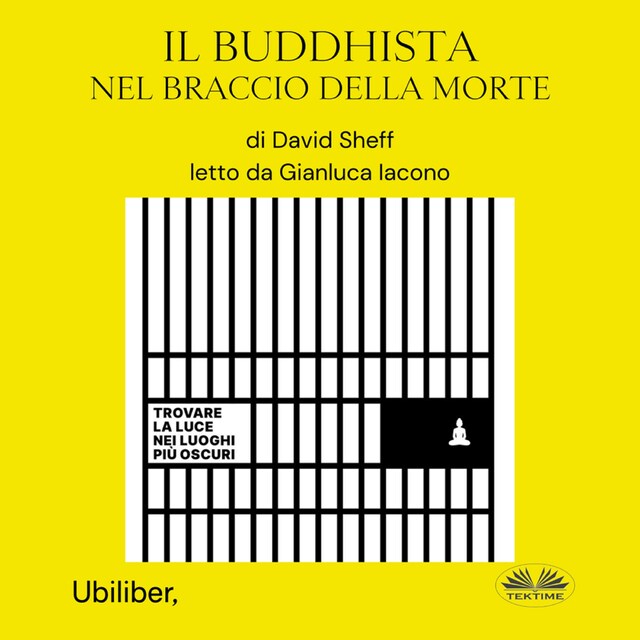 IL BUDDHISTA
NEL BRACCIO DELLA MORTE

di David Sheff
letto da Gianluca Iacono

TROVARE
LA LUCE
NEI LUOGHI
PIÙ OSCURI

Ubiliber,

TEKTIME